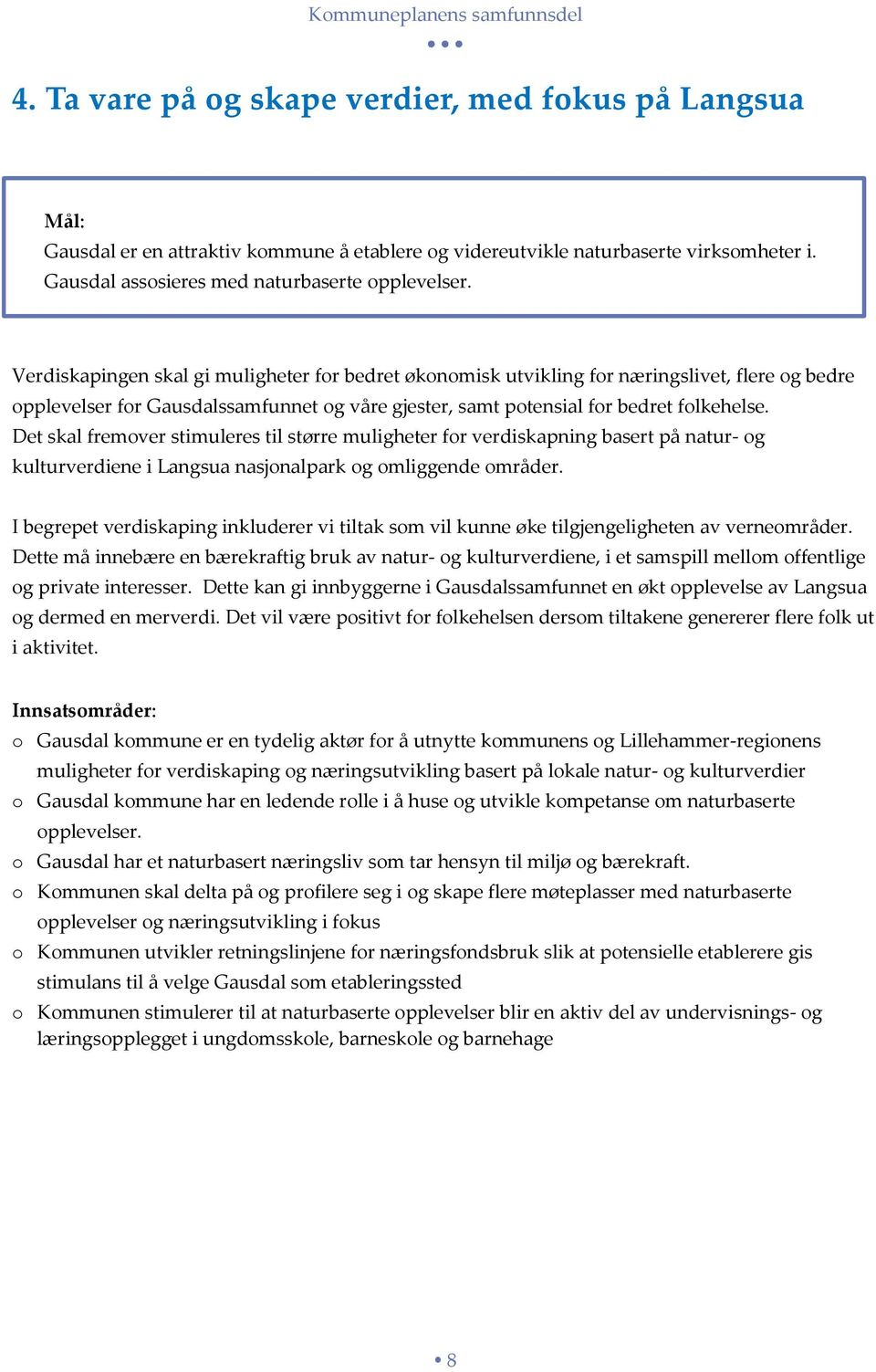 Kommuneplanens samfunnsdel

4. Ta vare på og skape verdier, med fokus på Langsua

Mål:
Gausdal er en attraktiv kommune å etablere og videreutvikle naturbaserte virksomheter i. Gausdal assosieres med naturbaserte opplevelser.

Verdiskapingen skal gi muligheter for bedret økonomisk utvikling for næringslivet, flere og bedre opplevelser for Gausdalssamfunnet og våre gjester, samt potensial for bedret folkehelse. Det skal fremover stimuleres til større muligheter for verdiskapning basert på natur- og kulturverdiene i Langsua nasjonalpark og omliggende områder.

I begrepet verdiskaping inkluderer vi tiltak som vil kunne øke tilgjengeligheten av verneområder. Dette må innebære en bærekraftig bruk av natur- og kulturverdiene, i et samspill mellom offentlige og private interesser. Dette kan gi innbyggerne i Gausdalssamfunnet en økt opplevelse av Langsua og dermed en merverdi. Det vil være positivt for folkehelsen dersom tiltakene genererer flere folk ut i aktivitet.

Innsatsområder:
o Gausdal kommune er en tydelig aktør for å utnytte kommunens og Lillehammer-regionens muligheter for verdiskaping og næringsutvikling basert på lokale natur- og kulturverdier
o Gausdal kommune har en ledende rolle i å huse og utvikle kompetanse om naturbaserte opplevelser.
o Gausdal har et naturbasert næringsliv som tar hensyn til miljø og bærekraft.
o Kommunen skal delta på og profilere seg i og skape flere møteplasser med naturbaserte opplevelser og næringsutvikling i fokus
o Kommunen utvikler retningslinjene for næringsfondsbruk slik at potensielle etablerere gis stimulans til å velge Gausdal som etableringssted
o Kommunen stimulerer til at naturbaserte opplevelser blir en aktiv del av undervisnings- og læringsopplegget i ungdomsskole, barneskole og barnehage

8